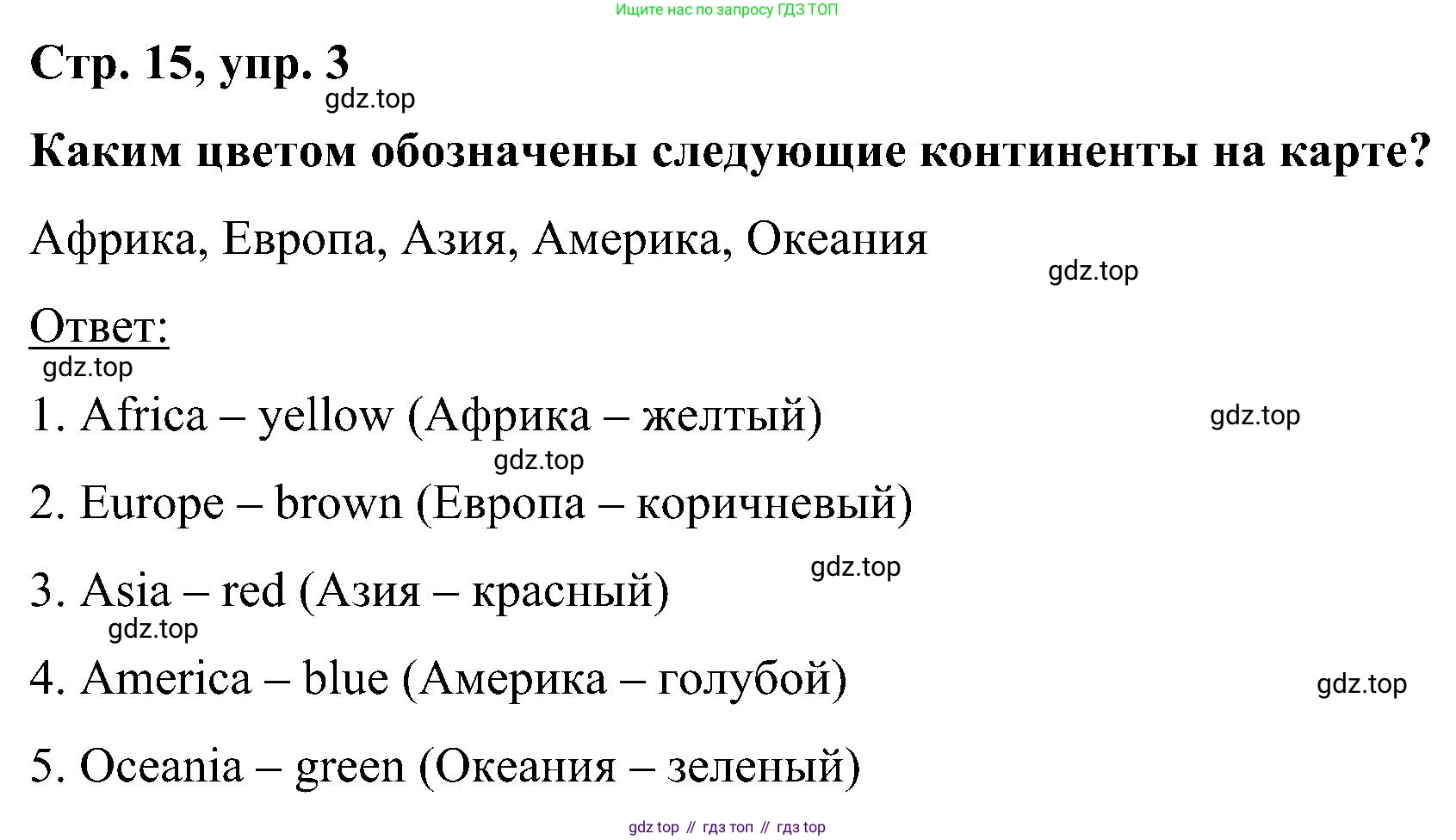 Ищите нас по запросу ГДЗ ТОП

Стр. 15, упр. 3

gdz.top

Каким цветом обозначены следующие континенты на карте?

Африка, Европа, Азия, Америка, Океания

gdz.top

Ответ:

gdz.top

1. Africa – yellow (Африка – желтый)

gdz.top

gdz.top

2. Europe – brown (Европа – коричневый)

gdz.top

3. Asia – red (Азия – красный)

gdz.top

4. America – blue (Америка – голубой)

gdz.top

5. Oceania – green (Океания – зеленый)

gdz top // гдз топ // гдз top